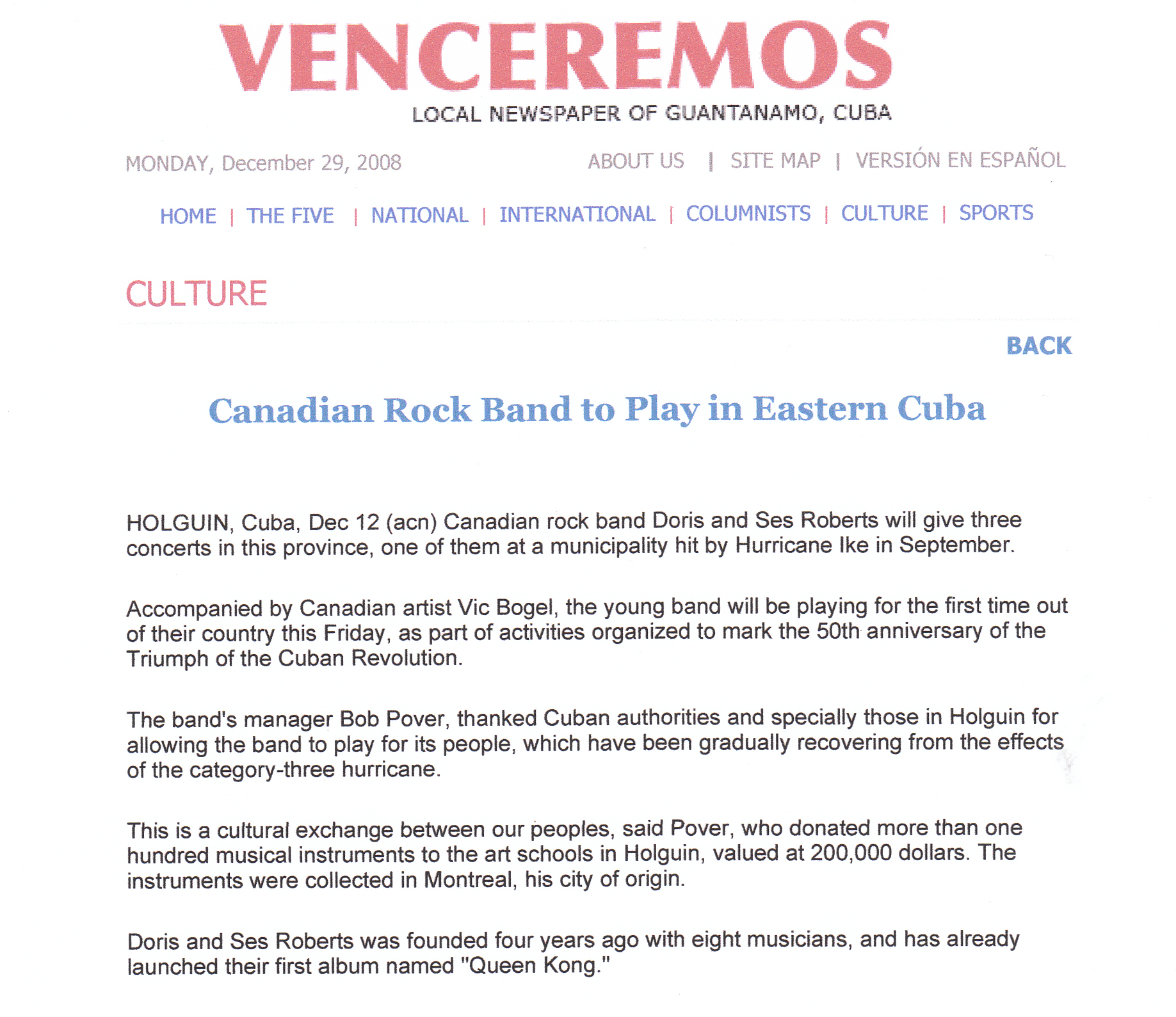 VENCEREMOS
LOCAL NEWSPAPER OF GUANTANAMO, CUBA

MONDAY, December 29, 2008

ABOUT US | SITE MAP | VERSIÓN EN ESPAÑOL

HOME | THE FIVE | NATIONAL | INTERNATIONAL | COLUMNISTS | CULTURE | SPORTS

CULTURE

BACK

Canadian Rock Band to Play in Eastern Cuba

HOLGUIN, Cuba, Dec 12 (acn) Canadian rock band Doris and Ses Roberts will give three concerts in this province, one of them at a municipality hit by Hurricane Ike in September.

Accompanied by Canadian artist Vic Bogel, the young band will be playing for the first time out of their country this Friday, as part of activities organized to mark the 50th anniversary of the Triumph of the Cuban Revolution.

The band's manager Bob Pover, thanked Cuban authorities and specially those in Holguin for allowing the band to play for its people, which have been gradually recovering from the effects of the category-three hurricane.

This is a cultural exchange between our peoples, said Pover, who donated more than one hundred musical instruments to the art schools in Holguin, valued at 200,000 dollars. The instruments were collected in Montreal, his city of origin.

Doris and Ses Roberts was founded four years ago with eight musicians, and has already launched their first album named "Queen Kong."